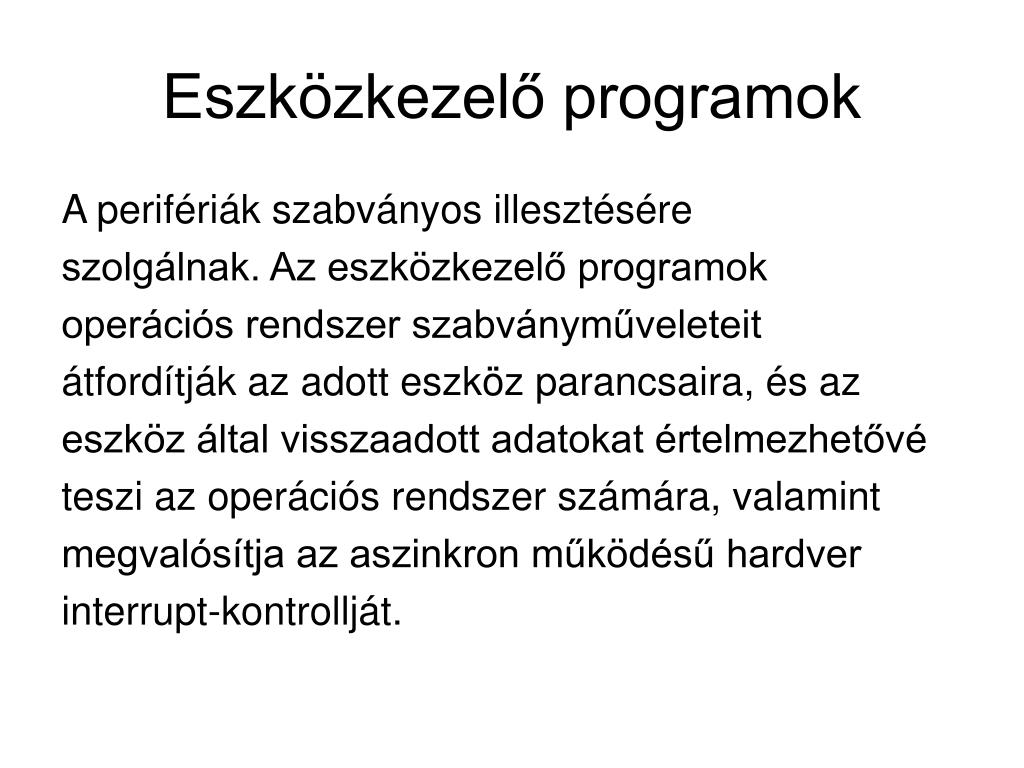 Eszközkezelő programok

A perifériák szabványos illesztésére szolgálnak. Az eszközkezelő programok operációs rendszer szabványműveleteit átfordítják az adott eszköz parancsaira, és az eszköz által visszaadott adatokat értelmezhetővé teszi az operációs rendszer számára, valamint megvalósítja az aszinkron működésű hardver interrupt-kontrollját.